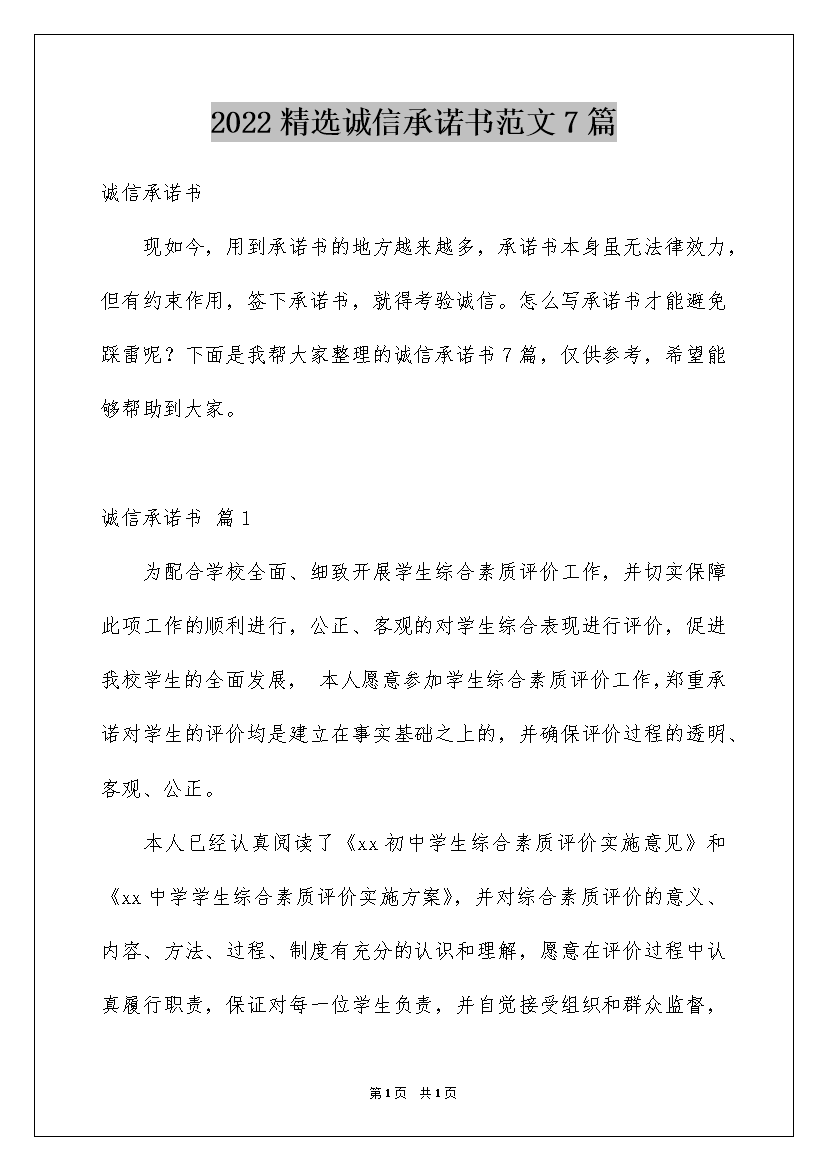 2022精选诚信承诺书范文7篇

诚信承诺书

现如今，用到承诺书的地方越来越多，承诺书本身虽无法律效力，但有约束作用，签下承诺书，就得考验诚信。怎么写承诺书才能避免踩雷呢？下面是我帮大家整理的诚信承诺书7篇，仅供参考，希望能够帮助到大家。

诚信承诺书 篇1

为配合学校全面、细致开展学生综合素质评价工作，并切实保障此项工作的顺利进行，公正、客观的对学生综合表现进行评价，促进我校学生的全面发展， 本人愿意参加学生综合素质评价工作，郑重承诺对学生的评价均是建立在事实基础之上的，并确保评价过程的透明、客观、公正。

本人已经认真阅读了《xx初中学生综合素质评价实施意见》和《xx中学学生综合素质评价实施方案》，并对综合素质评价的意义、内容、方法、过程、制度有充分的认识和理解，愿意在评价过程中认真履行职责，保证对每一位学生负责，并自觉接受组织和群众监督，

第1页 共1页